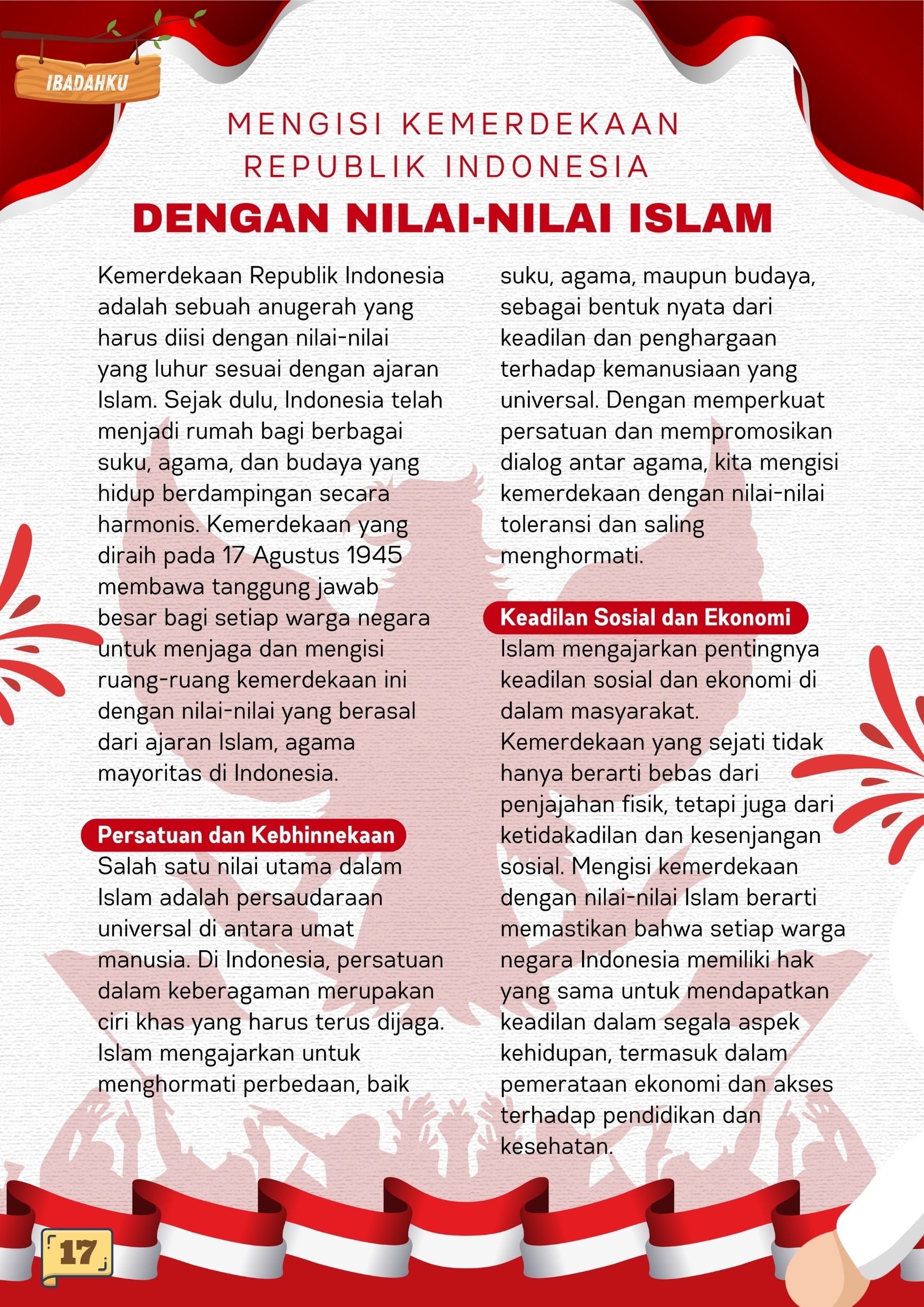 IBADAHKU

MENGISI KEMERDEKAAN REPUBLIK INDONESIA

DENGAN NILAI-NILAI ISLAM

Kemerdekaan Republik Indonesia adalah sebuah anugerah yang harus diisi dengan nilai-nilai yang luhur sesuai dengan ajaran Islam. Sejak dulu, Indonesia telah menjadi rumah bagi berbagai suku, agama, dan budaya yang hidup berdampingan secara harmonis. Kemerdekaan yang diraih pada 17 Agustus 1945 membawa tanggung jawab besar bagi setiap warga negara untuk menjaga dan mengisi ruang-ruang kemerdekaan ini dengan nilai-nilai yang berasal dari ajaran Islam, agama mayoritas di Indonesia.

Persatuan dan Kebhinnekaan

Salah satu nilai utama dalam Islam adalah persaudaraan universal di antara umat manusia. Di Indonesia, persatuan dalam keberagaman merupakan ciri khas yang harus terus dijaga. Islam mengajarkan untuk menghormati perbedaan, baik suku, agama, maupun budaya, sebagai bentuk nyata dari keadilan dan penghargaan terhadap kemanusiaan yang universal. Dengan memperkuat persatuan dan mempromosikan dialog antar agama, kita mengisi kemerdekaan dengan nilai-nilai toleransi dan saling menghormati.

Keadilan Sosial dan Ekonomi

Islam mengajarkan pentingnya keadilan sosial dan ekonomi di dalam masyarakat. Kemerdekaan yang sejati tidak hanya berarti bebas dari penjajahan fisik, tetapi juga dari ketidakadilan dan kesenjangan sosial. Mengisi kemerdekaan dengan nilai-nilai Islam berarti memastikan bahwa setiap warga negara Indonesia memiliki hak yang sama untuk mendapatkan keadilan dalam segala aspek kehidupan, termasuk dalam pemerataan ekonomi dan akses terhadap pendidikan dan kesehatan.

17